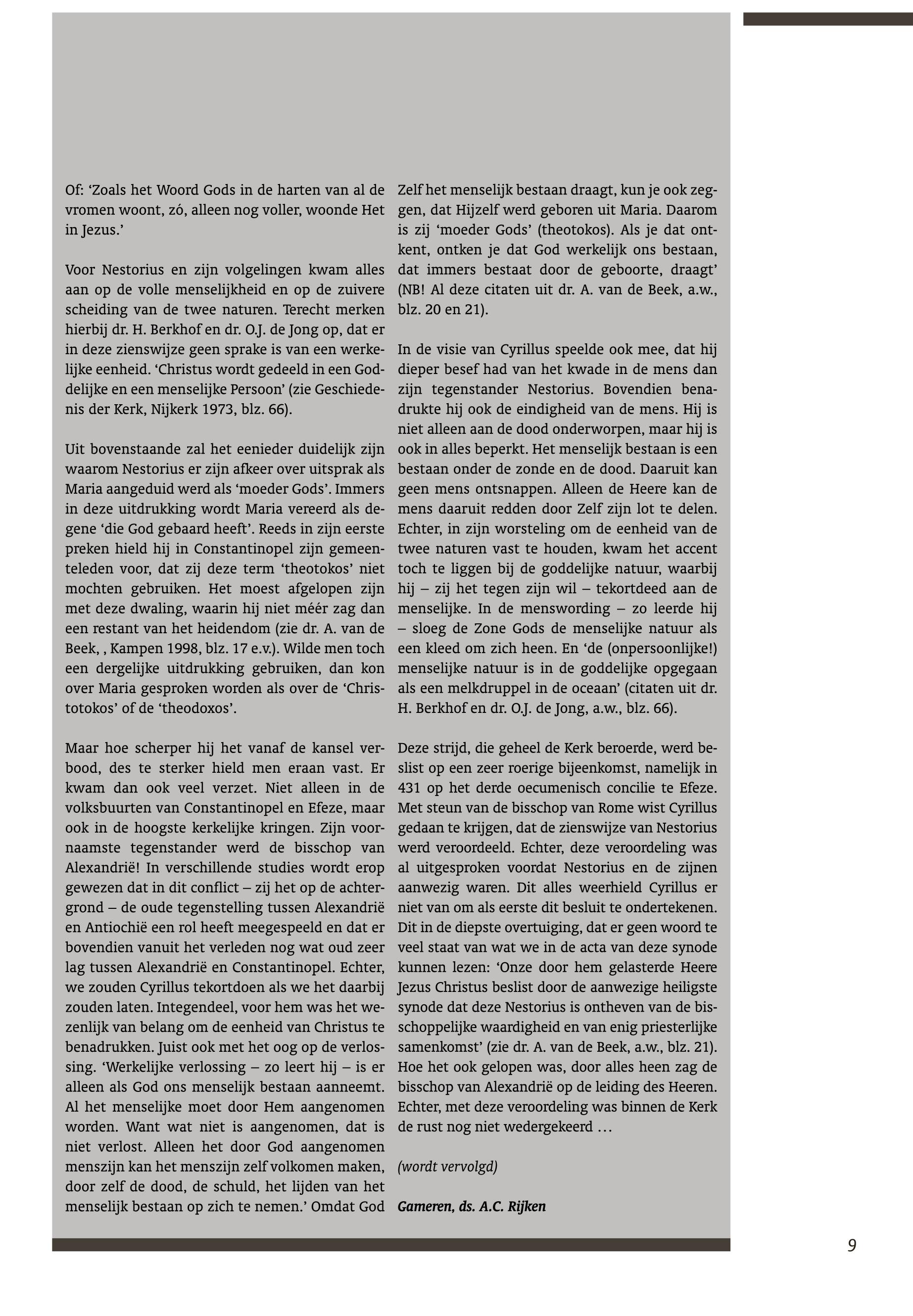 Of: ‘Zoals het Woord Gods in de harten van al de vromen woont, zó, alleen nog voller, woonde Het in Jezus.’

Voor Nestorius en zijn volgelingen kwam alles aan op de volle menselijkheid en op de zuivere scheiding van de twee naturen. Terecht merken hierbij dr. H. Berkhof en dr. O.J. de Jong op, dat er in deze zienswijze geen sprake is van een werkelijke eenheid. ‘Christus wordt gedeeld in een Goddelijke en een menselijke Persoon’ (zie Geschiedenis der Kerk, Nijkerk 1973, blz. 66).

Uit bovenstaande zal het eenieder duidelijk zijn waarom Nestorius er zijn afkeer over uitsprak als Maria aangeduid werd als ‘moeder Gods’. Immers in deze uitdrukking wordt Maria vereerd als degene ‘die God gebaard heeft’. Reeds in zijn eerste preken hield hij in Constantinopel zijn gemeenteleden voor, dat zij deze term ‘theotokos’ niet mochten gebruiken. Het moest afgelopen zijn met deze dwaling, waarin hij niet méér zag dan een restant van het heidendom (zie dr. A. van de Beek, , Kampen 1998, blz. 17 e.v.). Wilde men toch een dergelijke uitdrukking gebruiken, dan kon over Maria gesproken worden als over de ‘Christotokos’ of de ‘theodoxos’.

Maar hoe scherper hij het vanaf de kansel verbood, des te sterker hield men eraan vast. Er kwam dan ook veel verzet. Niet alleen in de volksbuurten van Constantinopel en Efeze, maar ook in de hoogste kerkelijke kringen. Zijn voornaamste tegenstander werd de bisschop van Alexandrië! In verschillende studies wordt erop gewezen dat in dit conflict – zij het op de achtergrond – de oude tegenstelling tussen Alexandrië en Antiochië een rol heeft meegespeeld en dat er bovendien vanuit het verleden nog wat oud zeer lag tussen Alexandrië en Constantinopel. Echter, we zouden Cyrillus tekortdoen als we het daarbij zouden laten. Integendeel, voor hem was het wezenlijk van belang om de eenheid van Christus te benadrukken. Juist ook met het oog op de verlossing. ‘Werkelijke verlossing – zo leert hij – is er alleen als God ons menselijk bestaan aanneemt. Al het menselijke moet door Hem aangenomen worden. Want wat niet is aangenomen, dat is niet verlost. Alleen het door God aangenomen menszijn kan het menszijn zelf volkomen maken, door zelf de dood, de schuld, het lijden van het menselijk bestaan op zich te nemen.’ Omdat God Zelf het menselijk bestaan draagt, kun je ook zeggen, dat Hijzelf werd geboren uit Maria. Daarom is zij ‘moeder Gods’ (theotokos). Als je dat ontkent, ontken je dat God werkelijk ons bestaan, dat immers bestaat door de geboorte, draagt’ (NB! Al deze citaten uit dr. A. van de Beek, a.w., blz. 20 en 21).

In de visie van Cyrillus speelde ook mee, dat hij dieper besef had van het kwade in de mens dan zijn tegenstander Nestorius. Bovendien benadrukte hij ook de eindigheid van de mens. Hij is niet alleen aan de dood onderworpen, maar hij is ook in alles beperkt. Het menselijk bestaan is een bestaan onder de zonde en de dood. Daaruit kan geen mens ontsnappen. Alleen de Heere kan de mens daaruit redden door Zelf zijn lot te delen. Echter, in zijn worsteling om de eenheid van de twee naturen vast te houden, kwam het accent toch te liggen bij de goddelijke natuur, waarbij hij – zij het tegen zijn wil – tekortdeed aan de menselijke. In de menswording – zo leerde hij – sloeg de Zone Gods de menselijke natuur als een kleed om zich heen. En ‘de (onpersoonlijke!) menselijke natuur is in de goddelijke opgegaan als een melkdruppel in de oceaan’ (citaten uit dr. H. Berkhof en dr. O.J. de Jong, a.w., blz. 66).

Deze strijd, die geheel de Kerk beroerde, werd beslist op een zeer roerige bijeenkomst, namelijk in 431 op het derde oecumenisch concilie te Efeze. Met steun van de bisschop van Rome wist Cyrillus gedaan te krijgen, dat de zienswijze van Nestorius werd veroordeeld. Echter, deze veroordeling was al uitgesproken voordat Nestorius en de zijnen aanwezig waren. Dit alles weerhield Cyrillus er niet van om als eerste dit besluit te ondertekenen. Dit in de diepste overtuiging, dat er geen woord te veel staat van wat we in de acta van deze synode kunnen lezen: ‘Onze door hem gelasterde Heere Jezus Christus beslist door de aanwezige heiligste synode dat deze Nestorius is ontheven van de bisschoppelijke waardigheid en van enig priesterlijke samenkomst’ (zie dr. A. van de Beek, a.w., blz. 21). Hoe het ook gelopen was, door alles heen zag de bisschop van Alexandrië op de leiding des Heeren. Echter, met deze veroordeling was binnen de Kerk de rust nog niet wedergekeerd …

(wordt vervolgd)

Gameren, ds. A.C. Rijken

9